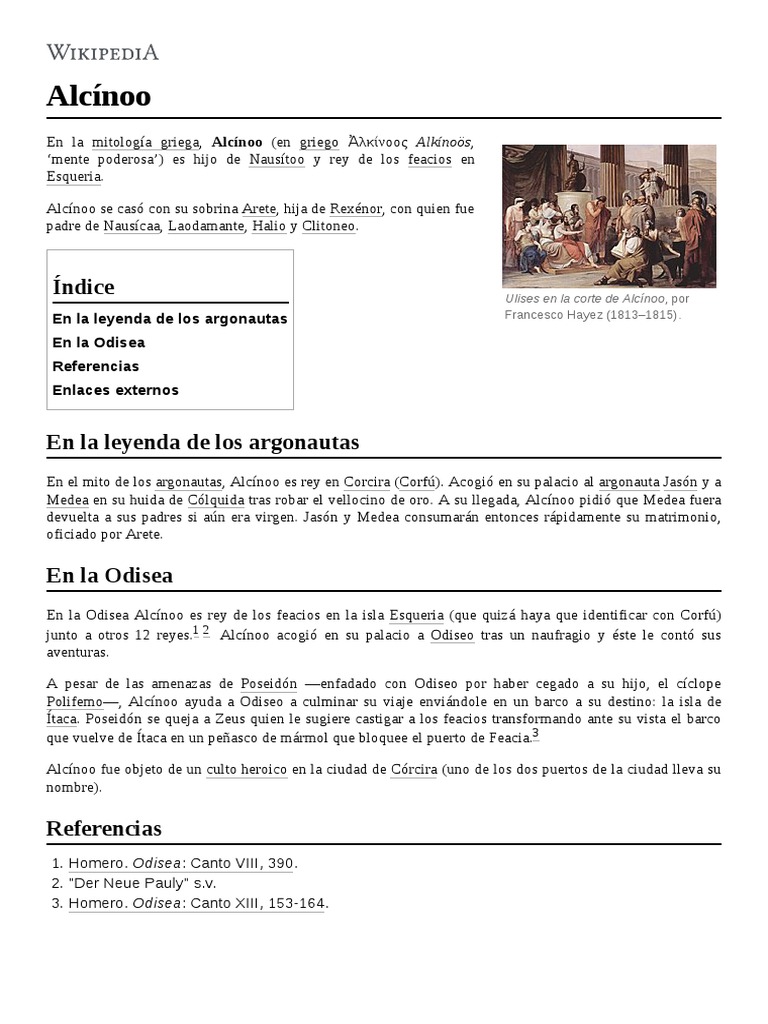 WIKIPEDIA

Alcínoo

En la mitología griega, Alcínoo (en griego Ἀλκίνοος Alkínoös, 'mente poderosa') es hijo de Nausítoo y rey de los feacios en Esqueria.

Alcínoo se casó con su sobrina Arete, hija de Rexénor, con quien fue padre de Nausícaa, Laodamante, Halio y Clitoneo.

Ulises en la corte de Alcínoo, por Francesco Hayez (1813–1815).

Índice
En la leyenda de los argonautas
En la Odisea
Referencias
Enlaces externos

En la leyenda de los argonautas

En el mito de los argonautas, Alcínoo es rey en Corcira (Corfú). Acogió en su palacio al argonauta Jasón y a Medea en su huida de Cólquida tras robar el vellocino de oro. A su llegada, Alcínoo pidió que Medea fuera devuelta a sus padres si aún era virgen. Jasón y Medea consumarán entonces rápidamente su matrimonio, oficiado por Arete.

En la Odisea

En la Odisea Alcínoo es rey de los feacios en la isla Esqueria (que quizá haya que identificar con Corfú) junto a otros 12 reyes.$^{1}$ $^{2}$ Alcínoo acogió en su palacio a Odiseo tras un naufragio y éste le contó sus aventuras.

A pesar de las amenazas de Poseidón —enfadado con Odiseo por haber cegado a su hijo, el cíclope Polifemo—, Alcínoo ayuda a Odiseo a culminar su viaje enviándole en un barco a su destino: la isla de Ítaca. Poseidón se queja a Zeus quien le sugiere castigar a los feacios transformando ante su vista el barco que vuelve de Ítaca en un peñasco de mármol que bloquee el puerto de Feacia.$^{3}$

Alcínoo fue objeto de un culto heroico en la ciudad de Córcira (uno de los dos puertos de la ciudad lleva su nombre).

Referencias

1. Homero. Odisea: Canto VIII, 390.
2. "Der Neue Pauly" s.v.
3. Homero. Odisea: Canto XIII, 153-164.